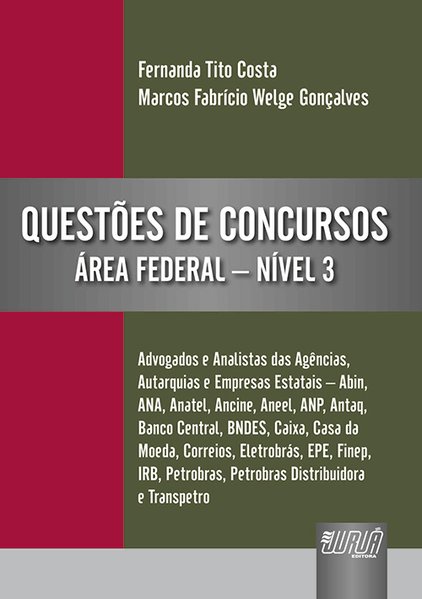 Fernanda Tito Costa
Marcos Fabrício Welge Gonçalves

QUESTÕES DE CONCURSOS
ÁREA FEDERAL – NÍVEL 3

Advogados e Analistas das Agências, Autarquias e Empresas Estatais – Abin, ANA, Anatel, Ancine, Aneel, ANP, Antaq, Banco Central, BNDES, Caixa, Casa da Moeda, Correios, Eletrobrás, EPE, Finep, IRB, Petrobras, Petrobras Distribuidora e Transpetro

JURUÁ
EDITORA